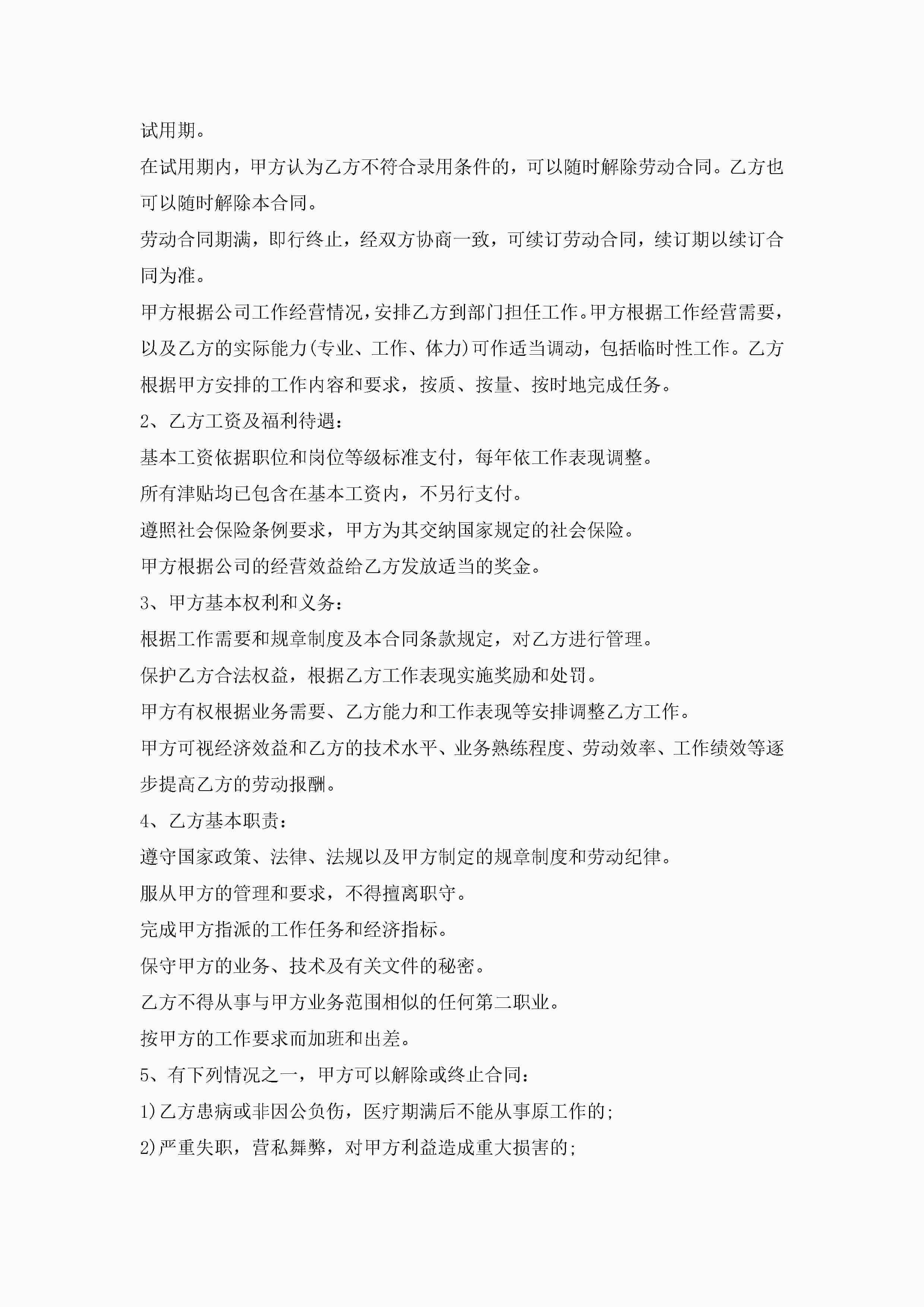 试用期。

在试用期内，甲方认为乙方不符合录用条件的，可以随时解除劳动合同。乙方也可以随时解除本合同。

劳动合同期满，即行终止，经双方协商一致，可续订劳动合同，续订期以续订合同为准。

甲方根据公司工作经营情况，安排乙方到部门担任工作。甲方根据工作经营需要，以及乙方的实际能力(专业、工作、体力)可作适当调动，包括临时性工作。乙方根据甲方安排的工作内容和要求，按质、按量、按时地完成任务。

2、乙方工资及福利待遇：

基本工资依据职位和岗位等级标准支付，每年依工作表现调整。

所有津贴均已包含在基本工资内，不另行支付。

遵照社会保险条例要求，甲方为其交纳国家规定的社会保险。

甲方根据公司的经营效益给乙方发放适当的奖金。

3、甲方基本权利和义务：

根据工作需要和规章制度及本合同条款规定，对乙方进行管理。

保护乙方合法权益，根据乙方工作表现实施奖励和处罚。

甲方有权根据业务需要、乙方能力和工作表现等安排调整乙方工作。

甲方可视经济效益和乙方的技术水平、业务熟练程度、劳动效率、工作绩效等逐步提高乙方的劳动报酬。

4、乙方基本职责：

遵守国家政策、法律、法规以及甲方制定的规章制度和劳动纪律。

服从甲方的管理和要求，不得擅离职守。

完成甲方指派的工作任务和经济指标。

保守甲方的业务、技术及有关文件的秘密。

乙方不得从事与甲方业务范围相似的任何第二职业。

按甲方的工作要求而加班和出差。

5、有下列情况之一，甲方可以解除或终止合同：

1)乙方患病或非因公负伤，医疗期满后不能从事原工作的;

2)严重失职，营私舞弊，对甲方利益造成重大损害的;